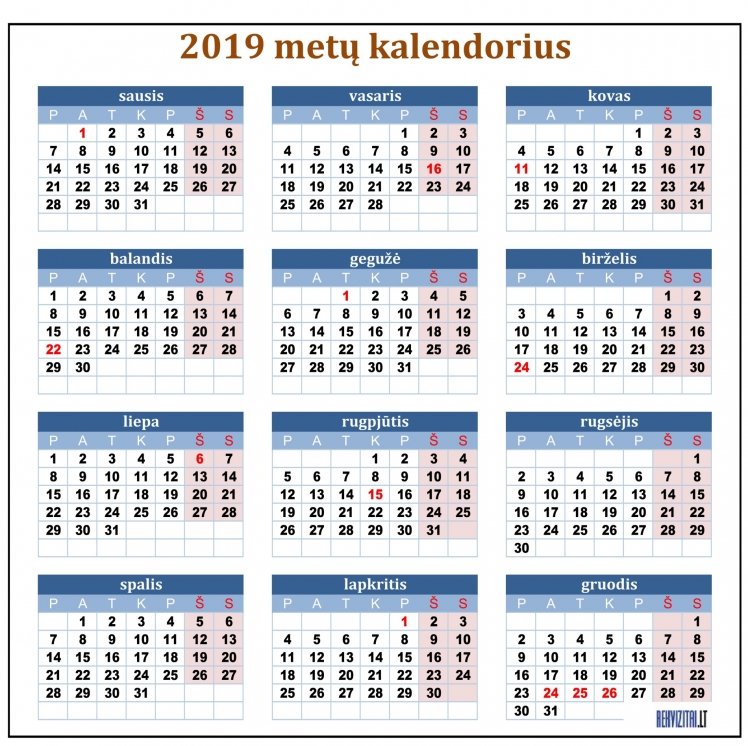 2019 metų kalendorius

sausis

| P | A | T | K | P | Š | S |
|---|---|---|---|---|---|---|
|  | 1 | 2 | 3 | 4 | 5 | 6 |
| 7 | 8 | 9 | 10 | 11 | 12 | 13 |
| 14 | 15 | 16 | 17 | 18 | 19 | 20 |
| 21 | 22 | 23 | 24 | 25 | 26 | 27 |
| 28 | 29 | 30 | 31 |  |  |  |

vasaris

| P | A | T | K | P | Š | S |
|---|---|---|---|---|---|---|
|  |  |  |  | 1 | 2 | 3 |
| 4 | 5 | 6 | 7 | 8 | 9 | 10 |
| 11 | 12 | 13 | 14 | 15 | 16 | 17 |
| 18 | 19 | 20 | 21 | 22 | 23 | 24 |
| 25 | 26 | 27 | 28 |  |  |  |

kovas

| P | A | T | K | P | Š | S |
|---|---|---|---|---|---|---|
|  |  |  |  | 1 | 2 | 3 |
| 4 | 5 | 6 | 7 | 8 | 9 | 10 |
| 11 | 12 | 13 | 14 | 15 | 16 | 17 |
| 18 | 19 | 20 | 21 | 22 | 23 | 24 |
| 25 | 26 | 27 | 28 | 29 | 30 | 31 |

balandis

| P | A | T | K | P | Š | S |
|---|---|---|---|---|---|---|
| 1 | 2 | 3 | 4 | 5 | 6 | 7 |
| 8 | 9 | 10 | 11 | 12 | 13 | 14 |
| 15 | 16 | 17 | 18 | 19 | 20 | 21 |
| 22 | 23 | 24 | 25 | 26 | 27 | 28 |
| 29 | 30 |  |  |  |  |  |

gegužė

| P | A | T | K | P | Š | S |
|---|---|---|---|---|---|---|
|  |  | 1 | 2 | 3 | 4 | 5 |
| 6 | 7 | 8 | 9 | 10 | 11 | 12 |
| 13 | 14 | 15 | 16 | 17 | 18 | 19 |
| 20 | 21 | 22 | 23 | 24 | 25 | 26 |
| 27 | 28 | 29 | 30 | 31 |  |  |

birželis

| P | A | T | K | P | Š | S |
|---|---|---|---|---|---|---|
|  |  |  |  |  | 1 | 2 |
| 3 | 4 | 5 | 6 | 7 | 8 | 9 |
| 10 | 11 | 12 | 13 | 14 | 15 | 16 |
| 17 | 18 | 19 | 20 | 21 | 22 | 23 |
| 24 | 25 | 26 | 27 | 28 | 29 | 30 |

liepa

| P | A | T | K | P | Š | S |
|---|---|---|---|---|---|---|
| 1 | 2 | 3 | 4 | 5 | 6 | 7 |
| 8 | 9 | 10 | 11 | 12 | 13 | 14 |
| 15 | 16 | 17 | 18 | 19 | 20 | 21 |
| 22 | 23 | 24 | 25 | 26 | 27 | 28 |
| 29 | 30 | 31 |  |  |  |  |

rugpjūtis

| P | A | T | K | P | Š | S |
|---|---|---|---|---|---|---|
|  |  |  | 1 | 2 | 3 | 4 |
| 5 | 6 | 7 | 8 | 9 | 10 | 11 |
| 12 | 13 | 14 | 15 | 16 | 17 | 18 |
| 19 | 20 | 21 | 22 | 23 | 24 | 25 |
| 26 | 27 | 28 | 29 | 30 | 31 |  |

rugsėjis

| P | A | T | K | P | Š | S |
|---|---|---|---|---|---|---|
|  |  |  |  |  |  | 1 |
| 2 | 3 | 4 | 5 | 6 | 7 | 8 |
| 9 | 10 | 11 | 12 | 13 | 14 | 15 |
| 16 | 17 | 18 | 19 | 20 | 21 | 22 |
| 23 | 24 | 25 | 26 | 27 | 28 | 29 |
| 30 |  |  |  |  |  |  |

spalis

| P | A | T | K | P | Š | S |
|---|---|---|---|---|---|---|
|  | 1 | 2 | 3 | 4 | 5 | 6 |
| 7 | 8 | 9 | 10 | 11 | 12 | 13 |
| 14 | 15 | 16 | 17 | 18 | 19 | 20 |
| 21 | 22 | 23 | 24 | 25 | 26 | 27 |
| 28 | 29 | 30 | 31 |  |  |  |

lapkritis

| P | A | T | K | P | Š | S |
|---|---|---|---|---|---|---|
|  |  |  |  | 1 | 2 | 3 |
| 4 | 5 | 6 | 7 | 8 | 9 | 10 |
| 11 | 12 | 13 | 14 | 15 | 16 | 17 |
| 18 | 19 | 20 | 21 | 22 | 23 | 24 |
| 25 | 26 | 27 | 28 | 29 | 30 |  |

gruodis

| P | A | T | K | P | Š | S |
|---|---|---|---|---|---|---|
|  |  |  |  |  |  | 1 |
| 2 | 3 | 4 | 5 | 6 | 7 | 8 |
| 9 | 10 | 11 | 12 | 13 | 14 | 15 |
| 16 | 17 | 18 | 19 | 20 | 21 | 22 |
| 23 | 24 | 25 | 26 | 27 | 28 | 29 |
| 30 | 31 |  |  |  |  |  |

REKVIZITAI.LT